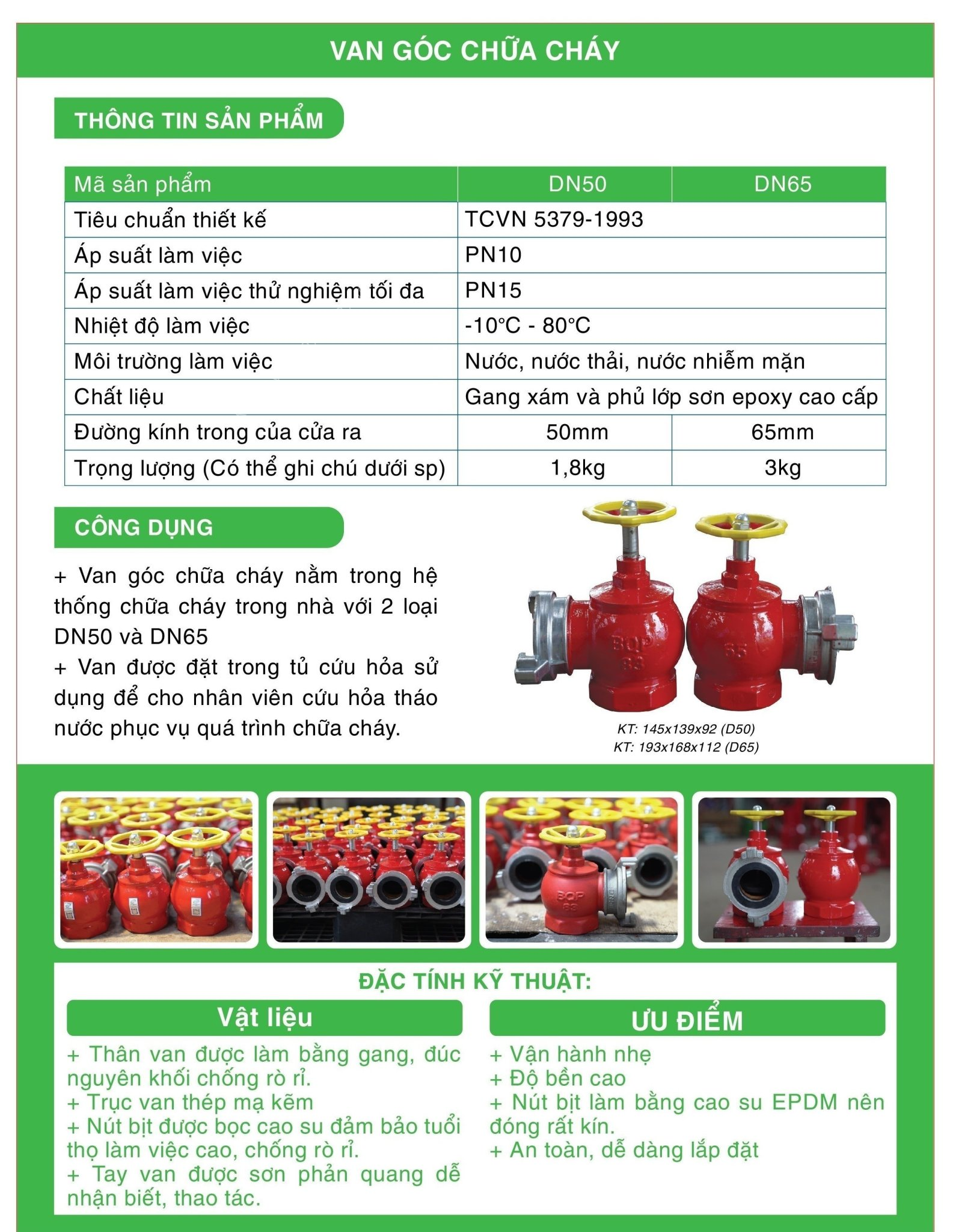 VAN GÓC CHỮA CHÁY

THÔNG TIN SẢN PHẨM

| Mã sản phẩm | DN50 | DN65 |
|---|---|---|
| Tiêu chuẩn thiết kế | TCVN 5379-1993 | |
| Áp suất làm việc | PN10 | |
| Áp suất làm việc thử nghiệm tối đa | PN15 | |
| Nhiệt độ làm việc | -10°C - 80°C | |
| Môi trường làm việc | Nước, nước thải, nước nhiễm mặn | |
| Chất liệu | Gang xám và phủ lớp sơn epoxy cao cấp | |
| Đường kính trong của cửa ra | 50mm | 65mm |
| Trọng lượng (Có thể ghi chú dưới sp) | 1,8kg | 3kg |

CÔNG DỤNG

+ Van góc chữa cháy nằm trong hệ thống chữa cháy trong nhà với 2 loại DN50 và DN65
+ Van được đặt trong tủ cứu hỏa sử dụng để cho nhân viên cứu hỏa tháo nước phục vụ quá trình chữa cháy.

BQP 83

65

KT: 145x139x92 (D50)
KT: 193x168x112 (D65)

BQP 83

ĐẶC TÍNH KỸ THUẬT:

Vật liệu

+ Thân van được làm bằng gang, đúc nguyên khối chống rò rỉ.
+ Trục van thép mạ kẽm
+ Nút bịt được bọc cao su đảm bảo tuổi thọ làm việc cao, chống rò rỉ.
+ Tay van được sơn phản quang dễ nhận biết, thao tác.

ƯU ĐIỂM

+ Vận hành nhẹ
+ Độ bền cao
+ Nút bịt làm bằng cao su EPDM nên đóng rất kín.
+ An toàn, dễ dàng lắp đặt